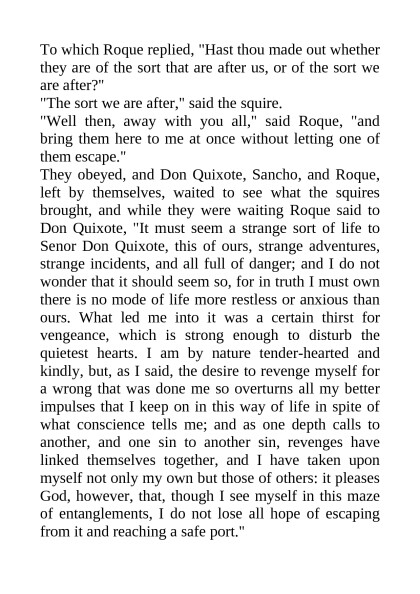 To which Roque replied, "Hast thou made out whether they are of the sort that are after us, or of the sort we are after?"
"The sort we are after," said the squire.
"Well then, away with you all," said Roque, "and bring them here to me at once without letting one of them escape."
They obeyed, and Don Quixote, Sancho, and Roque, left by themselves, waited to see what the squires brought, and while they were waiting Roque said to Don Quixote, "It must seem a strange sort of life to Senor Don Quixote, this of ours, strange adventures, strange incidents, and all full of danger; and I do not wonder that it should seem so, for in truth I must own there is no mode of life more restless or anxious than ours. What led me into it was a certain thirst for vengeance, which is strong enough to disturb the quietest hearts. I am by nature tender-hearted and kindly, but, as I said, the desire to revenge myself for a wrong that was done me so overturns all my better impulses that I keep on in this way of life in spite of what conscience tells me; and as one depth calls to another, and one sin to another sin, revenges have linked themselves together, and I have taken upon myself not only my own but those of others: it pleases God, however, that, though I see myself in this maze of entanglements, I do not lose all hope of escaping from it and reaching a safe port."